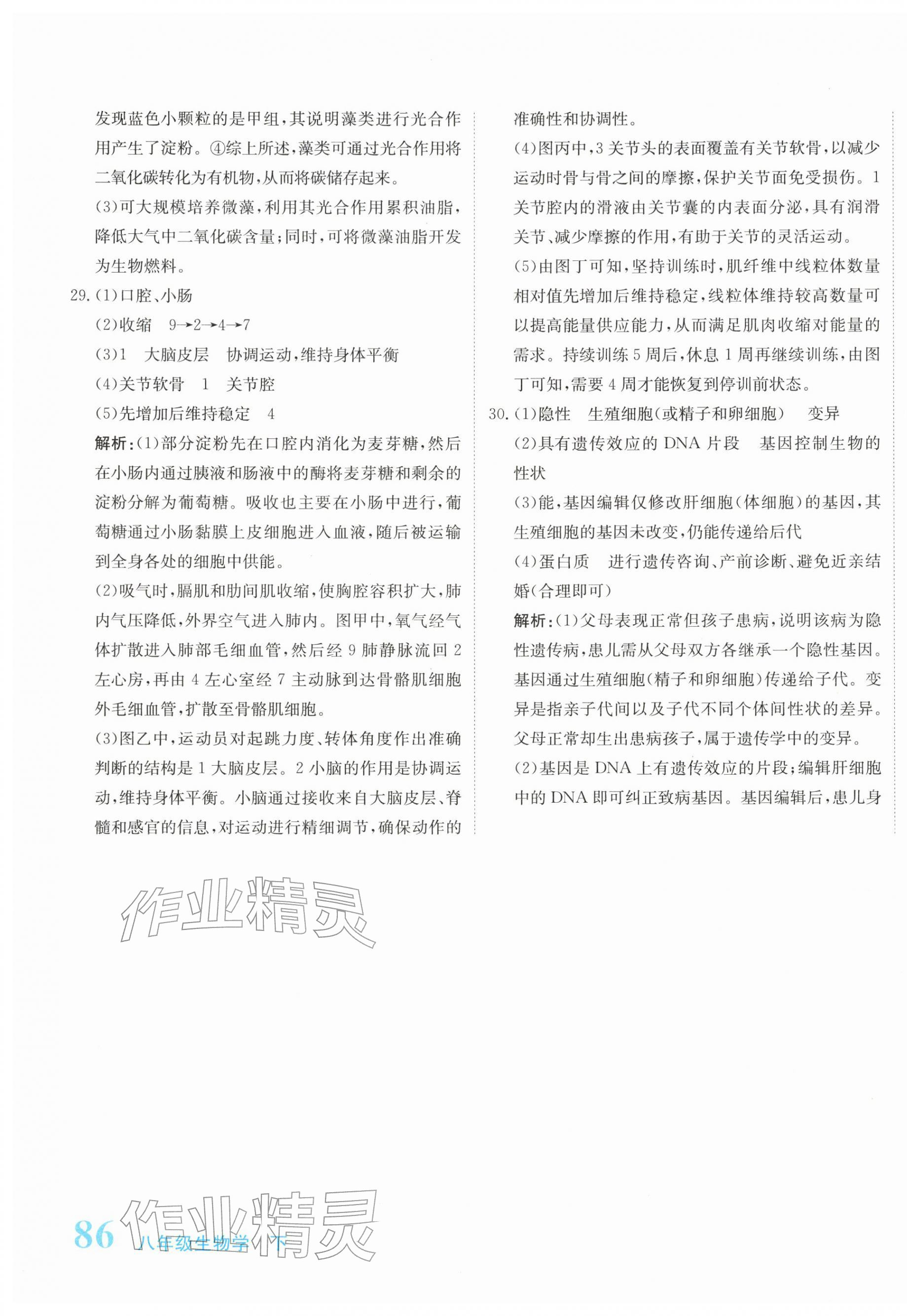 发现蓝色小颗粒的是甲组,其说明藻类进行光合作用产生了淀粉。④综上所述,藻类可通过光合作用将二氧化碳转化为有机物,从而将碳储存起来。

(3)可大规模培养微藻,利用其光合作用累积油脂,降低大气中二氧化碳含量;同时,可将微藻油脂开发为生物燃料。

29.(1)口腔、小肠

(2)收缩 9→2→4→7

(3)1 大脑皮层 协调运动,维持身体平衡

(4)关节软骨 1 关节腔

(5)先增加后维持稳定 4

解析:(1)部分淀粉先在口腔内消化为麦芽糖,然后在小肠内通过胰液和肠液中的酶将麦芽糖和剩余的淀粉分解为葡萄糖。吸收也主要在小肠中进行,葡萄糖通过小肠黏膜上皮细胞进入血液,随后被运输到全身各处的细胞中供能。

(2)吸气时,膈肌和肋间肌收缩,使胸腔容积扩大,肺内气压降低,外界空气进入肺内。图甲中,氧气经气体扩散进入肺部毛细血管,然后经9肺静脉流回2左心房,再由4左心室经7主动脉到达骨骼肌细胞外毛细血管,扩散至骨骼肌细胞。

(3)图乙中,运动员对起跳力度、转体角度作出准确判断的结构是1大脑皮层。2小脑的作用是协调运动,维持身体平衡。小脑通过接收来自大脑皮层、脊髓和感官的信息,对运动进行精细调节,确保动作的准确性和协调性。

(4)图丙中,3关节头的表面覆盖有关节软骨,以减少运动时骨与骨之间的摩擦,保护关节面免受损伤。1关节腔内的滑液由关节囊的内表面分泌,具有润滑关节、减少摩擦的作用,有助于关节的灵活运动。

(5)由图丁可知,坚持训练时,肌纤维中线粒体数量相对值先增加后维持稳定,线粒体维持较高数量可以提高能量供应能力,从而满足肌肉收缩对能量的需求。持续训练5周后,休息1周再继续训练,由图丁可知,需要4周才能恢复到停训前状态。

30.(1)隐性 生殖细胞(或精子和卵细胞) 变异

(2)具有遗传效应的DNA片段 基因控制生物的性状

(3)能,基因编辑仅修改肝细胞(体细胞)的基因,其生殖细胞的基因未改变,仍能传递给后代

(4)蛋白质 进行遗传咨询、产前诊断、避免近亲结婚(合理即可)

解析:(1)父母表现正常但孩子患病,说明该病为隐性遗传病,患儿需从父母双方各继承一个隐性基因。基因通过生殖细胞(精子和卵细胞)传递给子代。变异是指亲子代间以及子代不同个体间性状的差异。父母正常却生出患病孩子,属于遗传学中的变异。

(2)基因是DNA上有遗传效应的片段;编辑肝细胞中的DNA即可纠正致病基因。基因编辑后,患儿身

86 八年级生物学 下

作业精灵